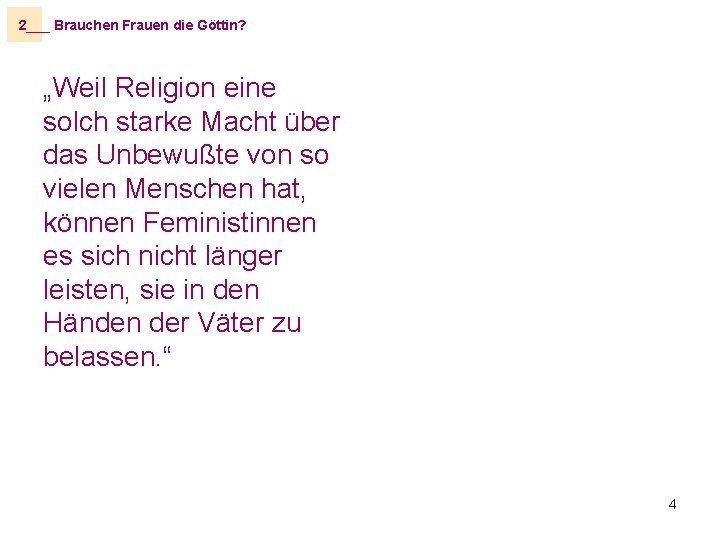 2___ Brauchen Frauen die Göttin?

„Weil Religion eine solch starke Macht über das Unbewußte von so vielen Menschen hat, können Feministinnen es sich nicht länger leisten, sie in den Händen der Väter zu belassen.“

4